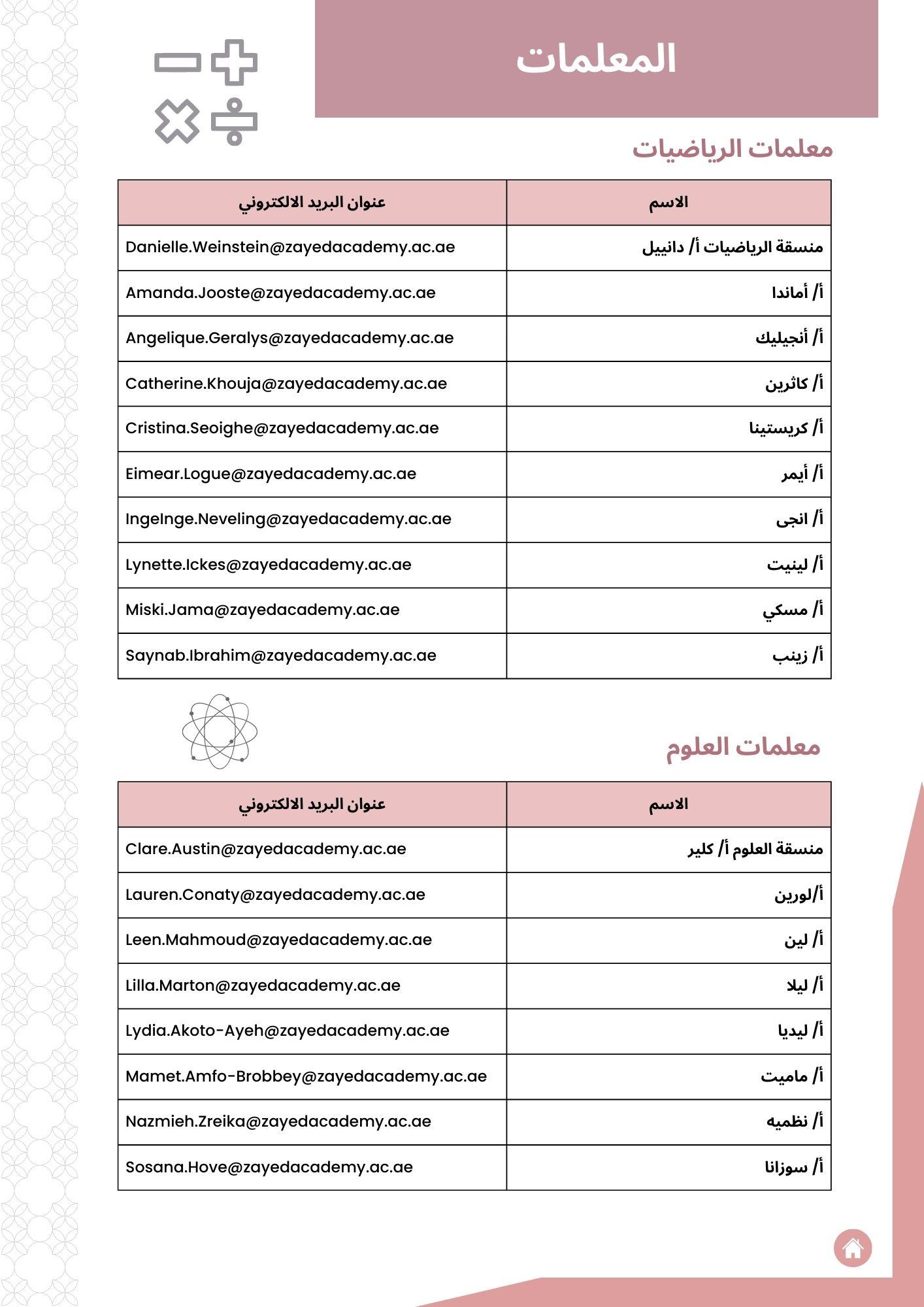 المعلمات

معلمات الرياضيات

| الاسم | عنوان البريد الالكتروني |
|---|---|
| منسقة الرياضيات أ/ دانييل | Danielle.Weinstein@zayedacademy.ac.ae |
| أ/ أماندا | Amanda.Jooste@zayedacademy.ac.ae |
| أ/ أنجيليك | Angelique.Geralys@zayedacademy.ac.ae |
| أ/ كاثرين | Catherine.Khouja@zayedacademy.ac.ae |
| أ/ كريستينا | Cristina.Seoighe@zayedacademy.ac.ae |
| أ/ أيمر | Eimear.Logue@zayedacademy.ac.ae |
| أ/ انجى | IngeInge.Neveling@zayedacademy.ac.ae |
| أ/ لينيت | Lynette.Ickes@zayedacademy.ac.ae |
| أ/ مسكي | Miski.Jama@zayedacademy.ac.ae |
| أ/ زينب | Saynab.Ibrahim@zayedacademy.ac.ae |

معلمات العلوم

| الاسم | عنوان البريد الالكتروني |
|---|---|
| منسقة العلوم أ/ كلير | Clare.Austin@zayedacademy.ac.ae |
| أ/لورين | Lauren.Conaty@zayedacademy.ac.ae |
| أ/ لين | Leen.Mahmoud@zayedacademy.ac.ae |
| أ/ ليلا | Lilla.Marton@zayedacademy.ac.ae |
| أ/ ليديا | Lydia.Akoto-Ayeh@zayedacademy.ac.ae |
| أ/ ماميت | Mamet.Amfo-Brobbey@zayedacademy.ac.ae |
| أ/ نظميه | Nazmieh.Zreika@zayedacademy.ac.ae |
| أ/ سوزانا | Sosana.Hove@zayedacademy.ac.ae |